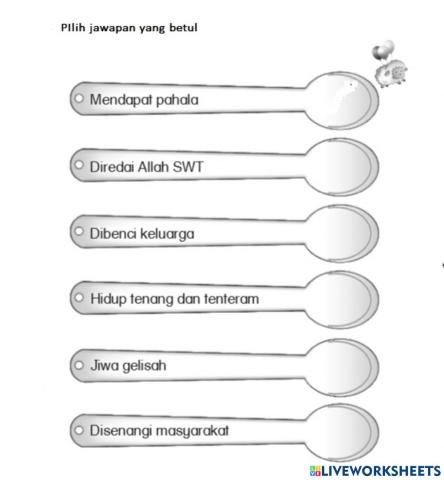 PIlih jawapan yang betul

Mendapat pahala

Diredai Allah SWT

Dibenci keluarga

Hidup tenang dan tenteram

Jiwa gelisah

Disenangi masyarakat

LIVEWORKSHEETS